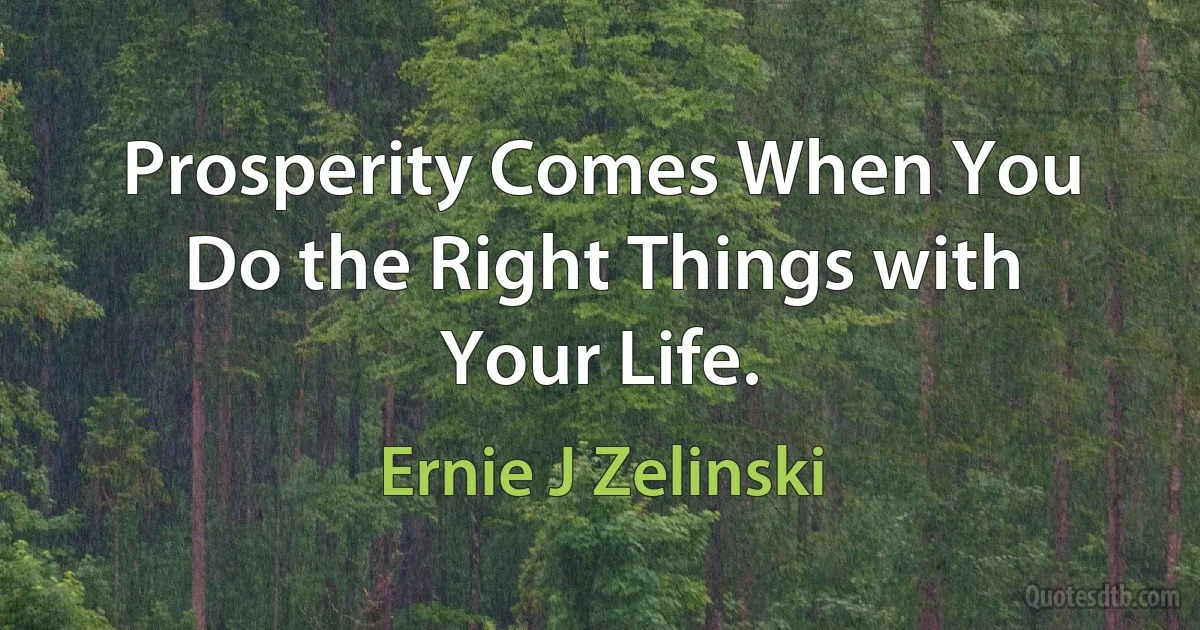 Prosperity Comes When You Do the Right Things with Your Life.

Ernie J Zelinski

Quotesdtb.com